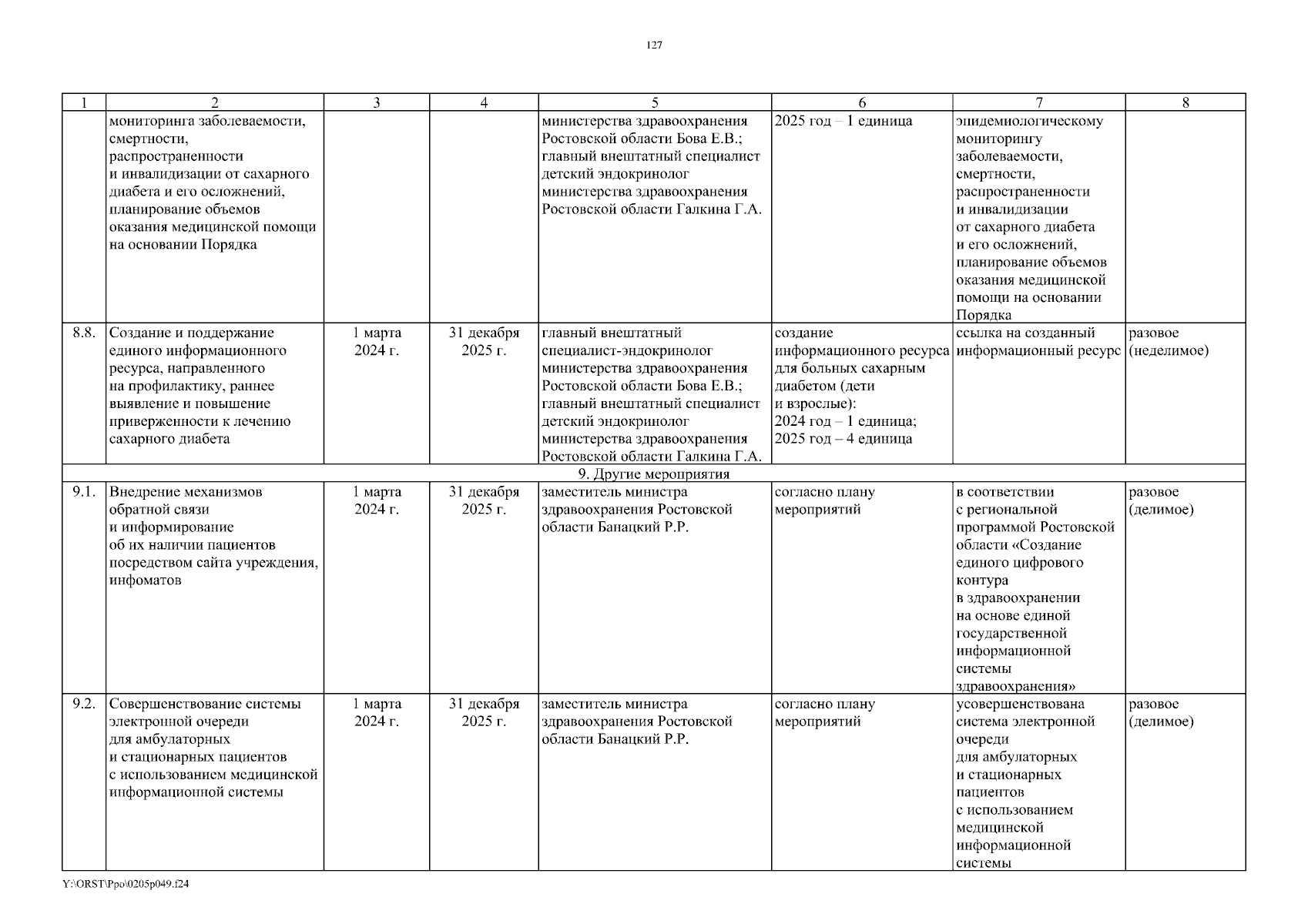 127

| 1 | 2 | 3 | 4 | 5 | 6 | 7 | 8 |
|---|---|---|---|---|---|---|---|
| | мониторинга заболеваемости, смертности, распространенности и инвалидизации от сахарного диабета и его осложнений, планирование объемов оказания медицинской помощи на основании Порядка | | | министерства здравоохранения Ростовской области Бова Е.В.; главный внештатный специалист детский эндокринолог министерства здравоохранения Ростовской области Галкина Г.А. | 2025 год – 1 единица | эпидемиологическому мониторингу заболеваемости, смертности, распространенности и инвалидизации от сахарного диабета и его осложнений, планирование объемов оказания медицинской помощи на основании Порядка | |
| 8.8. | Создание и поддержание единого информационного ресурса, направленного на профилактику, раннее выявление и повышение приверженности к лечению сахарного диабета | 1 марта 2024 г. | 31 декабря 2025 г. | главный внештатный специалист-эндокринолог министерства здравоохранения Ростовской области Бова Е.В.; главный внештатный специалист детский эндокринолог министерства здравоохранения Ростовской области Галкина Г.А. | создание информационного ресурса для больных сахарным диабетом (дети и взрослые): 2024 год – 1 единица; 2025 год – 4 единица | ссылка на созданный информационный ресурс | разовое (неделимое) |
| 9. Другие мероприятия | | | | | | | |
| 9.1. | Внедрение механизмов обратной связи и информирование об их наличии пациентов посредством сайта учреждения, инфоматов | 1 марта 2024 г. | 31 декабря 2025 г. | заместитель министра здравоохранения Ростовской области Банацкий Р.Р. | согласно плану мероприятий | в соответствии с региональной программой Ростовской области «Создание единого цифрового контура в здравоохранении на основе единой государственной информационной системы здравоохранения» | разовое (делимое) |
| 9.2. | Совершенствование системы электронной очереди для амбулаторных и стационарных пациентов с использованием медицинской информационной системы | 1 марта 2024 г. | 31 декабря 2025 г. | заместитель министра здравоохранения Ростовской области Банацкий Р.Р. | согласно плану мероприятий | усовершенствована система электронной очереди для амбулаторных и стационарных пациентов с использованием медицинской информационной системы | разовое (делимое) |

Y:\ORST\Ppo\0205p049.f24